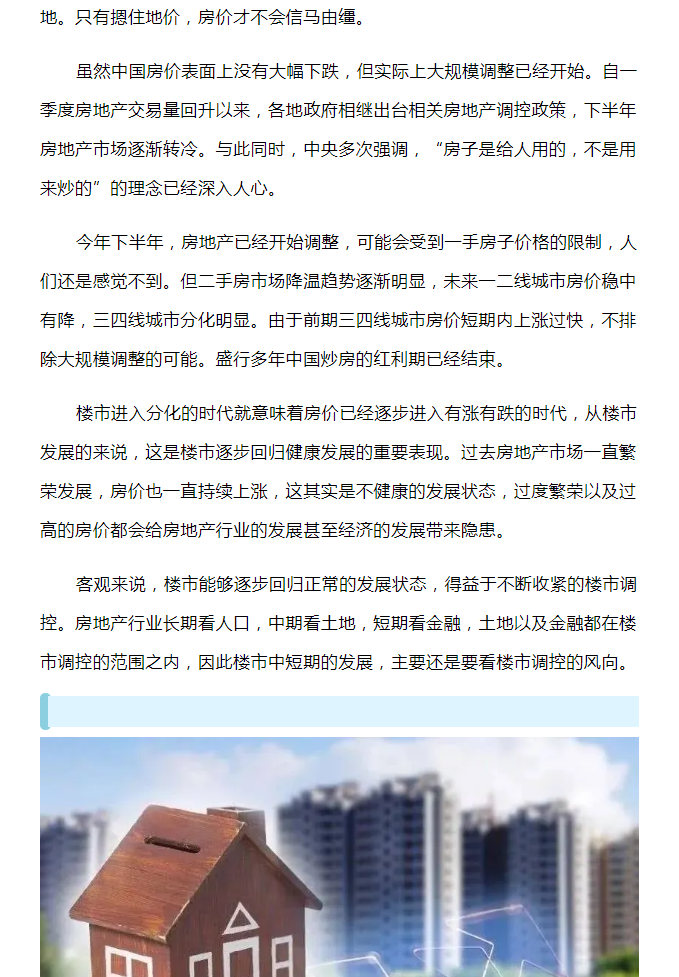 地。只有摁住地价，房价才不会信马由缰。

虽然中国房价表面上没有大幅下跌，但实际上大规模调整已经开始。自一季度房地产交易量回升以来，各地政府相继出台相关房地产调控政策，下半年房地产市场逐渐转冷。与此同时，中央多次强调，“房子是给人用的，不是用来炒的”的理念已经深入人心。

今年下半年，房地产已经开始调整，可能会受到一手房子价格的限制，人们还是感觉不到。但二手房市场降温趋势逐渐明显，未来一二线城市房价稳中有降，三四线城市分化明显。由于前期三四线城市房价短期内上涨过快，不排除大规模调整的可能。盛行多年中国炒房的红利期已经结束。

楼市进入分化的时代就意味着房价已经逐步进入有涨有跌的时代，从楼市发展的来说，这是楼市逐步回归健康发展的重要表现。过去房地产市场一直繁荣发展，房价也一直持续上涨，这其实是不健康的发展状态，过度繁荣以及过高的房价都会给房地产行业的发展甚至经济的发展带来隐患。

客观来说，楼市能够逐步回归正常的发展状态，得益于不断收紧的楼市调控。房地产行业长期看人口，中期看土地，短期看金融，土地以及金融都在楼市调控的范围之内，因此楼市中短期的发展，主要还是要看楼市调控的风向。